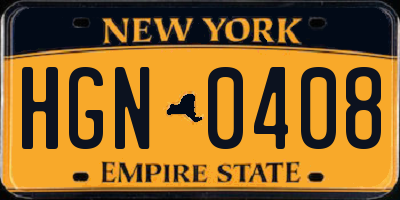 NEW YORK

HGN 0408

EMPIRE STATE